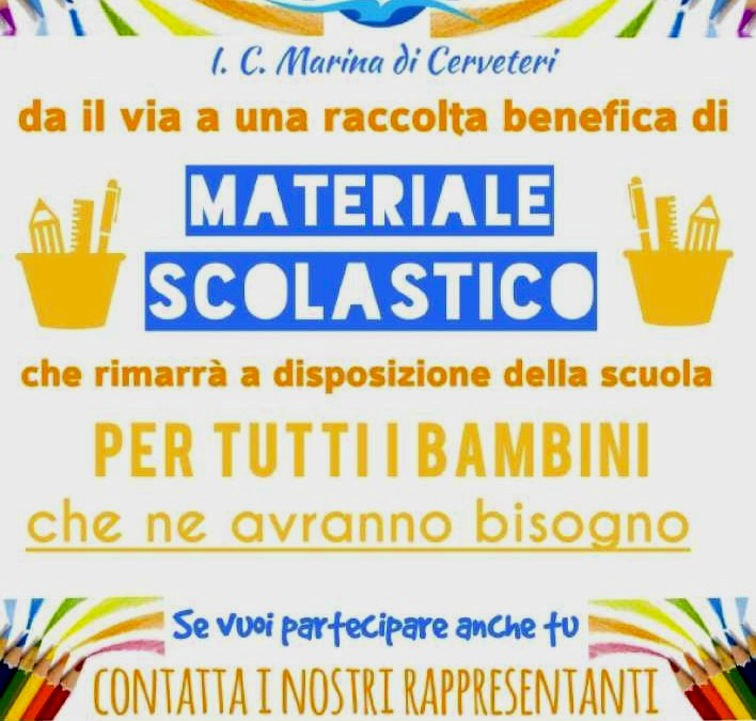 I. C. Marina di Cerveteri
da il via a una raccolta benefica di

MATERIALE
SCOLASTICO

che rimarrà a disposizione della scuola

PER TUTTI I BAMBINI
che ne avranno bisogno

Se vuoi partecipare anche tu
CONTATTA I NOSTRI RAPPRESENTANTI